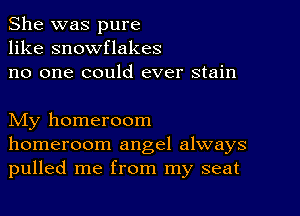 She was pure
like snowflakes
no one could ever stain

My homeroom
homeroom angel always
pulled me from my seat